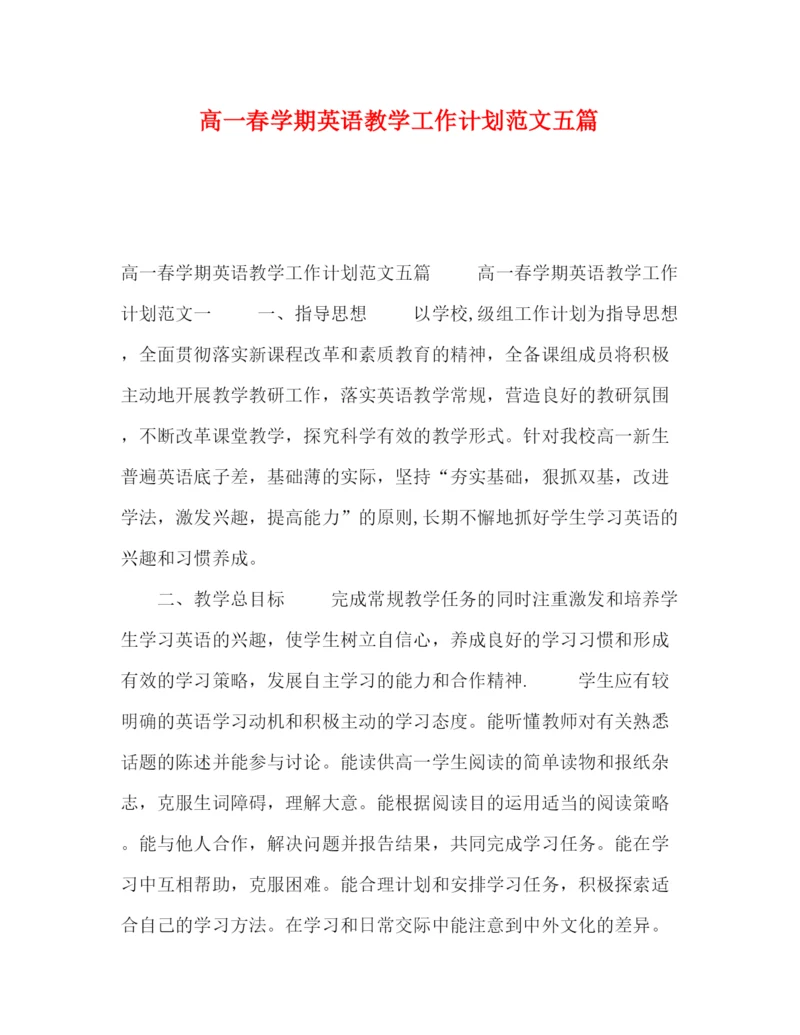 高一春学期英语教学工作计划范文五篇

高一春学期英语教学工作计划范文五篇　　高一春学期英语教学工作计划范文一　　一、指导思想　　以学校,级组工作计划为指导思想，全面贯彻落实新课程改革和素质教育的精神，全备课组成员将积极主动地开展教学教研工作，落实英语教学常规，营造良好的教研氛围，不断改革课堂教学，探究科学有效的教学形式。针对我校高一新生普遍英语底子差，基础薄的实际，坚持“夯实基础，狠抓双基，改进学法，激发兴趣，提高能力”的原则,长期不懈地抓好学生学习英语的兴趣和习惯养成。

二、教学总目标　　完成常规教学任务的同时注重激发和培养学生学习英语的兴趣，使学生树立自信心，养成良好的学习习惯和形成有效的学习策略，发展自主学习的能力和合作精神.　　学生应有较明确的英语学习动机和积极主动的学习态度。能听懂教师对有关熟悉话题的陈述并能参与讨论。能读供高一学生阅读的简单读物和报纸杂志，克服生词障碍，理解大意。能根据阅读目的运用适当的阅读策略。能与他人合作，解决问题并报告结果，共同完成学习任务。能在学习中互相帮助，克服困难。能合理计划和安排学习任务，积极探索适合自己的学习方法。在学习和日常交际中能注意到中外文化的差异。